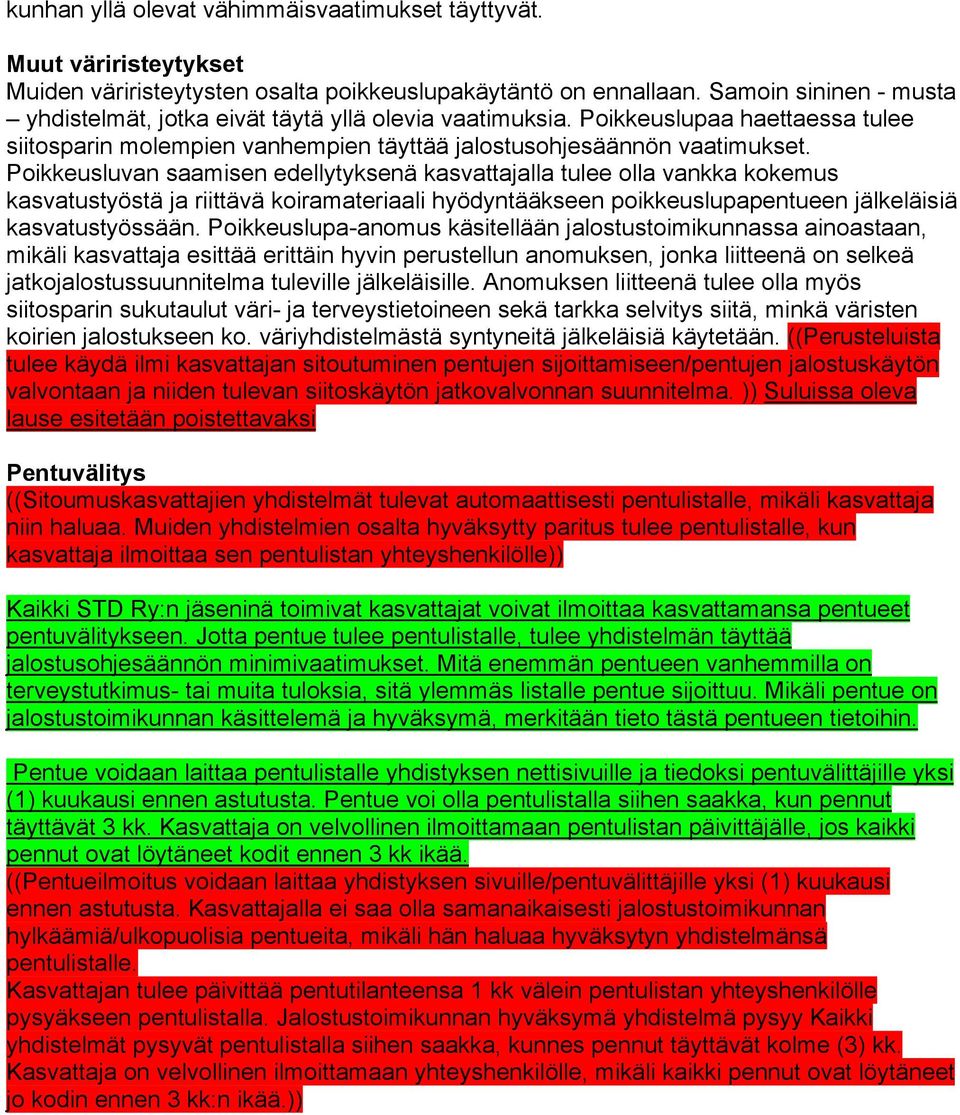 kunhan yllä olevat vähimmäisvaatimukset täyttyvät.

Muut väriristeytykset
Muiden väriristeytysten osalta poikkeuslupakäytäntö on ennallaan. Samoin sininen - musta – yhdistelmät, jotka eivät täytä yllä olevia vaatimuksia. Poikkeuslupaa haettaessa tulee siitosparin molempien vanhempien täyttää jalostusohjesäännön vaatimukset. Poikkeusluvan saamisen edellytyksenä kasvattajalla tulee olla vankka kokemus kasvatustyöstä ja riittävä koiramateriaali hyödyntääkseen poikkeuslupapentueen jälkeläisiä kasvatustyössään. Poikkeuslupa-anomus käsitellään jalostustoimikunnassa ainoastaan, mikäli kasvattaja esittää erittäin hyvin perustellun anomuksen, jonka liitteenä on selkeä jatkojalostussuunnitelma tuleville jälkeläisille. Anomuksen liitteenä tulee olla myös siitosparin sukutaulut väri- ja terveystietoineen sekä tarkka selvitys siitä, minkä väristen koirien jalostukseen ko. väriyhdistelmästä syntyneitä jälkeläisiä käytetään. ((Perusteluista tulee käydä ilmi kasvattajan sitoutuminen pentujen sijoittamiseen/pentujen jalostuskäytön valvontaan ja niiden tulevan siitoskäytön jatkovalvonnan suunnitelma. )) Suluissa oleva lause esitetään poistettavaksi

Pentuvälitys
((Sitoumuskasvattajien yhdistelmät tulevat automaattisesti pentulistalle, mikäli kasvattaja niin haluaa. Muiden yhdistelmien osalta hyväksytty paritus tulee pentulistalle, kun kasvattaja ilmoittaa sen pentulistan yhteyshenkilölle))

Kaikki STD Ry:n jäseninä toimivat kasvattajat voivat ilmoittaa kasvattamansa pentueet pentuvälitykseen. Jotta pentue tulee pentulistalle, tulee yhdistelmän täyttää jalostusohjesäännön minimivaatimukset. Mitä enemmän pentueen vanhemmilla on terveystutkimus- tai muita tuloksia, sitä ylemmäs listalle pentue sijoittuu. Mikäli pentue on jalostustoimikunnan käsittelemä ja hyväksymä, merkitään tieto tästä pentueen tietoihin.

Pentue voidaan laittaa pentulistalle yhdistyksen nettisivuille ja tiedoksi pentuvälittäjille yksi (1) kuukausi ennen astutusta. Pentue voi olla pentulistalla siihen saakka, kun pennut täyttävät 3 kk. Kasvattaja on velvollinen ilmoittamaan pentulistan päivittäjälle, jos kaikki pennut ovat löytäneet kodit ennen 3 kk ikää.
((Pentueilmoitus voidaan laittaa yhdistyksen sivuille/pentuvälittäjille yksi (1) kuukausi ennen astutusta. Kasvattajalla ei saa olla samanaikaisesti jalostustoimikunnan hylkäämiä/ulkopuolisia pentueita, mikäli hän haluaa hyväksytyn yhdistelmänsä pentulistalle.
Kasvattajan tulee päivittää pentutilanteensa 1 kk välein pentulistan yhteyshenkilölle pysyäkseen pentulistalla. Jalostustoimikunnan hyväksymä yhdistelmä pysyy Kaikki yhdistelmät pysyvät pentulistalla siihen saakka, kunnes pennut täyttävät kolme (3) kk. Kasvattaja on velvollinen ilmoittamaan yhteyshenkilölle, mikäli kaikki pennut ovat löytäneet jo kodin ennen 3 kk:n ikää.))